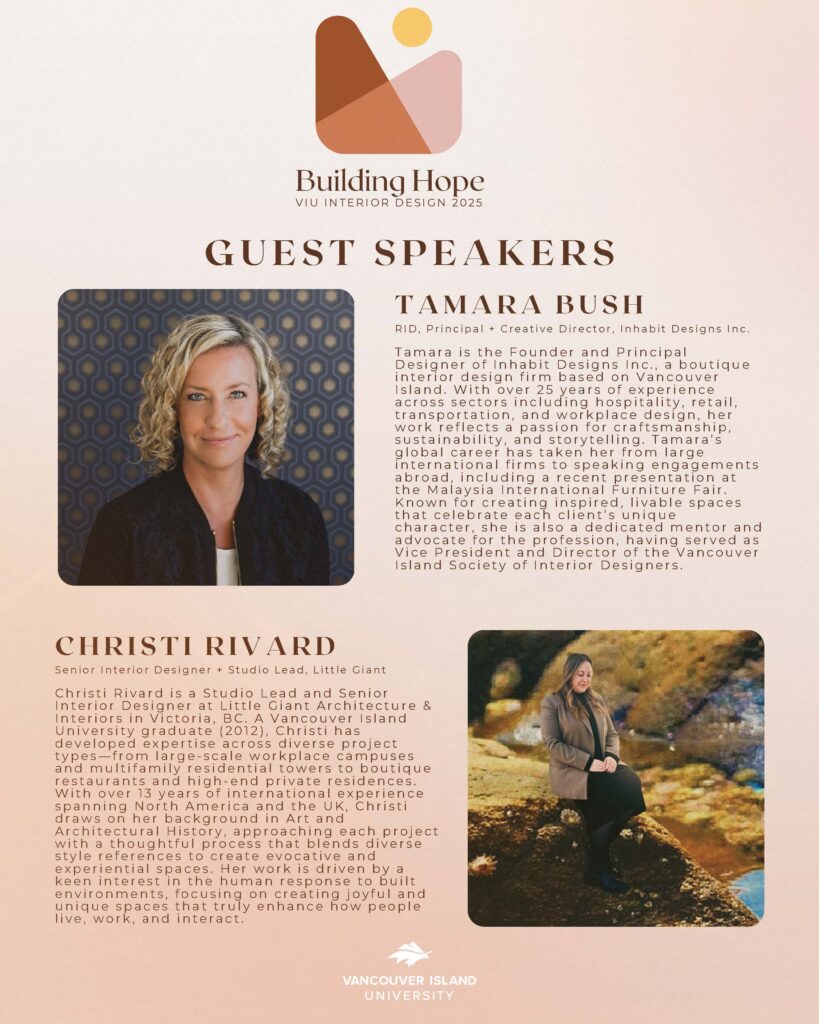 Building Hope
VIU INTERIOR DESIGN 2025

GUEST SPEAKERS

TAMARA BUSH
RID, Principal + Creative Director, Inhabit Designs Inc.

Tamara is the Founder and Principal Designer of Inhabit Designs Inc., a boutique interior design firm based on Vancouver Island. With over 25 years of experience across sectors including hospitality, retail, transportation, and workplace design, her work reflects a passion for craftsmanship, sustainability, and storytelling. Tamara's global career has taken her from large international firms to speaking engagements abroad, including a recent presentation at the Malaysia International Furniture Fair. Known for creating inspired, livable spaces that celebrate each client's unique character, she is also a dedicated mentor and advocate for the profession, having served as Vice President and Director of the Vancouver Island Society of Interior Designers.

CHRISTI RIVARD
Senior Interior Designer + Studio Lead, Little Giant

Christi Rivard is a Studio Lead and Senior Interior Designer at Little Giant Architecture & Interiors in Victoria, BC. A Vancouver Island University graduate (2012), Christi has developed expertise across diverse project types—from large-scale workplace campuses and multifamily residential towers to boutique restaurants and high-end private residences. With over 13 years of international experience spanning North America and the UK, Christi draws on her background in Art and Architectural History, approaching each project with a thoughtful process that blends diverse style references to create evocative and experiential spaces. Her work is driven by a keen interest in the human response to built environments, focusing on creating joyful and unique spaces that truly enhance how people live, work, and interact.

VANCOUVER ISLAND
UNIVERSITY